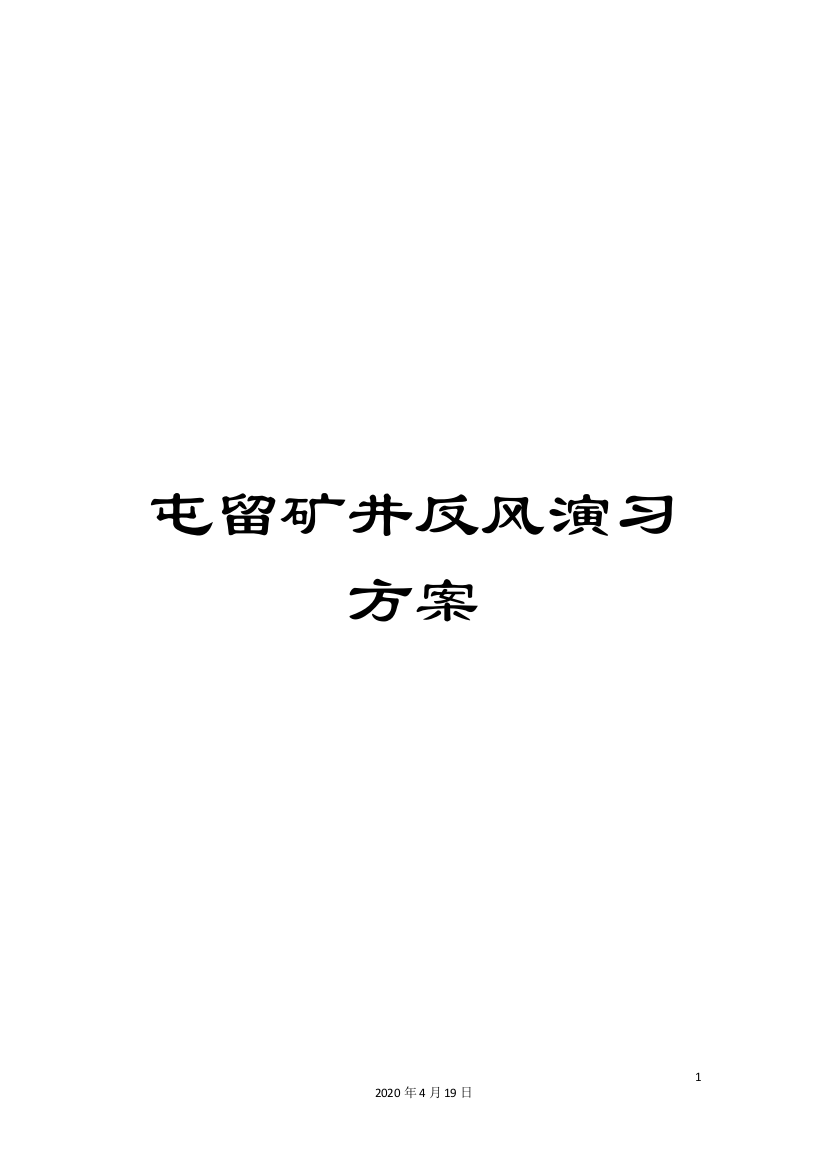 屯留矿井反风演习方案

1

2020年4月19日